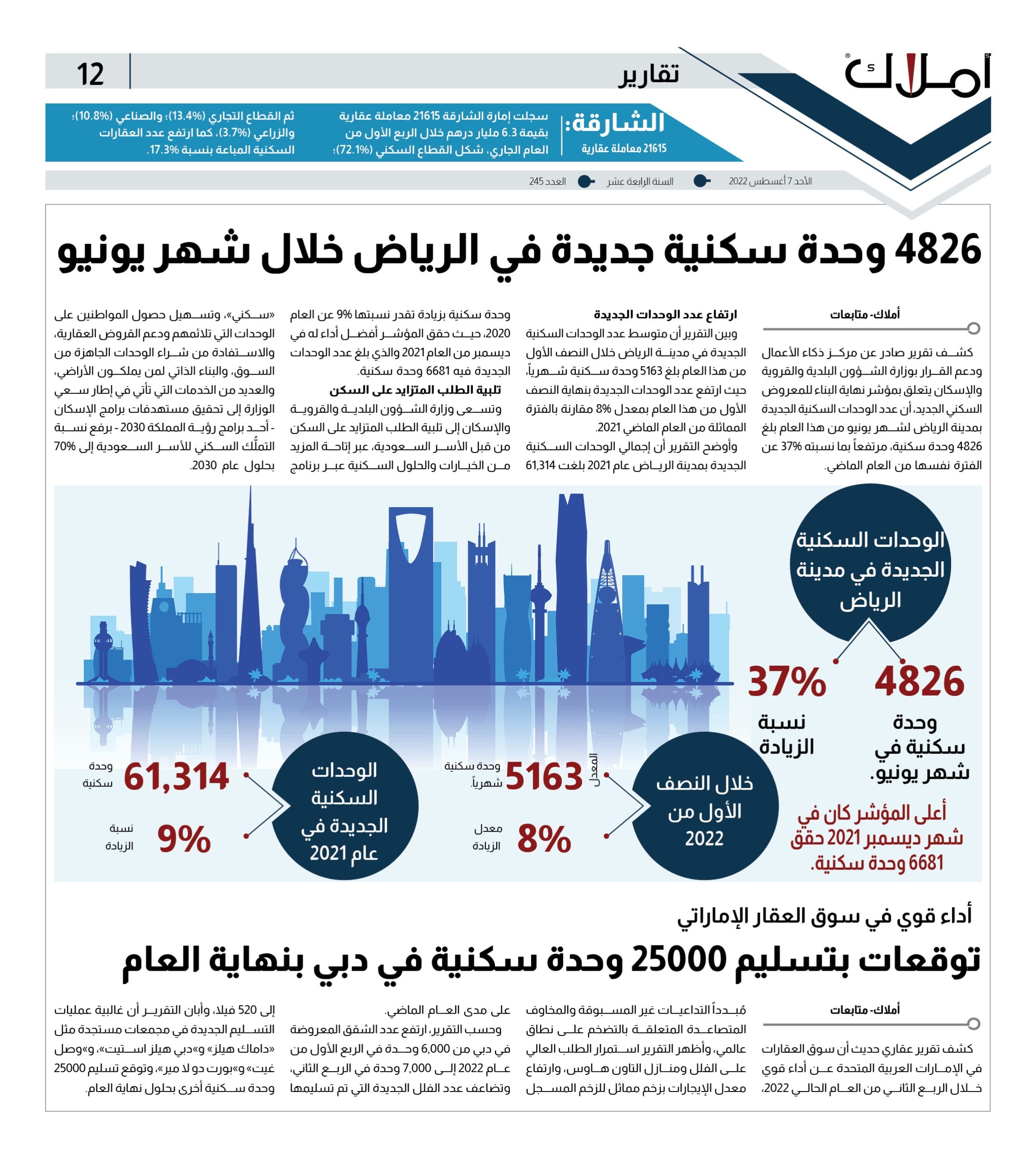 أملاك

تقارير

12

الشارقة:
21615 معاملة عقارية

سجلت إمارة الشارقة 21615 معاملة عقارية بقيمة 6.3 مليار درهم خلال الربع الأول من العام الجاري، شكل القطاع السكني (72.1%)؛ ثم القطاع التجاري (13.4%)؛ والصناعي (10.8%)؛ والزراعي (3.7%)، كما ارتفع عدد العقارات السكنية المباعة بنسبة 17.3%.

الأحد 7 أغسطس 2022 السنة الرابعة عشر العدد 245

4826 وحدة سكنية جديدة في الرياض خلال شهر يونيو

أملاك- متابعات

كشف تقرير صادر عن مركز ذكاء الأعمال ودعم القرار بوزارة الشؤون البلدية والقروية والإسكان يتعلق بمؤشر نهاية البناء للمعروض السكني الجديد، أن عدد الوحدات السكنية الجديدة بمدينة الرياض لشهر يونيو من هذا العام بلغ 4826 وحدة سكنية، مرتفعاً بما نسبته 37% عن الفترة نفسها من العام الماضي.

ارتفاع عدد الوحدات الجديدة

وبين التقرير أن متوسط عدد الوحدات السكنية الجديدة في مدينة الرياض خلال النصف الأول من هذا العام بلغ 5163 وحدة سكنية شهرياً، حيث ارتفع عدد الوحدات الجديدة بنهاية النصف الأول من هذا العام بمعدل 8% مقارنة بالفترة المماثلة من العام الماضي 2021.

وأوضح التقرير أن إجمالي الوحدات السكنية الجديدة بمدينة الرياض عام 2021 بلغت 61,314 وحدة سكنية بزيادة تقدر نسبتها 9% عن العام 2020، حيث حقق المؤشر أفضل أداء له في ديسمبر من العام 2021 والذي بلغ عدد الوحدات الجديدة فيه 6681 وحدة سكنية.

تلبية الطلب المتزايد على السكن

وتسعى وزارة الشؤون البلدية والقروية والإسكان إلى تلبية الطلب المتزايد على السكن من قبل الأسر السعودية، عبر إتاحة المزيد من الخيارات والحلول السكنية عبر برنامج «سكني»، وتسهيل حصول المواطنين على الوحدات التي تلائمهم ودعم القروض العقارية، والاستفادة من شراء الوحدات الجاهزة من السوق، والبناء الذاتي لمن يملكون الأراضي، والعديد من الخدمات التي تأتي في إطار سعي الوزارة إلى تحقيق مستهدفات برامج الإسكان - أحد برامج رؤية المملكة 2030 - برفع نسبة التملُّك السكني للأسر السعودية إلى 70% بحلول عام 2030.

الوحدات السكنية الجديدة في مدينة الرياض

4826
وحدة سكنية في شهر يونيو.

37%
نسبة الزيادة

أعلى المؤشر كان في شهر ديسمبر 2021 حقق 6681 وحدة سكنية.

خلال النصف الأول من 2022

المعدل 5163 وحدة سكنية شهرياً

8% معدل الزيادة

الوحدات السكنية الجديدة في عام 2021

61,314 وحدة سكنية

9% نسبة الزيادة

أداء قوي في سوق العقار الإماراتي

توقعات بتسليم 25000 وحدة سكنية في دبي بنهاية العام

أملاك- متابعات

كشف تقرير عقاري حديث أن سوق العقارات في الإمارات العربية المتحدة عن أداء قوي خلال الربع الثاني من العام الحالي 2022، مُبدداً التداعيات غير المسبوقة والمخاوف المتصاعدة المتعلقة بالتضخم على نطاق عالمي، وأظهر التقرير استمرار الطلب العالي على الفلل ومنازل التاون هاوس، وارتفاع معدل الإيجارات بزخم مماثل للزخم المسجل على مدى العام الماضي.

وحسب التقرير، ارتفع عدد الشقق المعروضة في دبي من 6,000 وحدة في الربع الأول من عام 2022 إلى 7,000 وحدة في الربع الثاني، وتضاعف عدد الفلل الجديدة التي تم تسليمها إلى 520 فيلا، وأبان التقرير أن غالبية عمليات التسليم الجديدة في مجمعات مستجدة مثل «داماك هيلز» و«دبي هيلز استيت»، و«وصل غيت» و«بورت دو لا مير»، وتوقع تسليم 25000 وحدة سكنية أخرى بحلول نهاية العام.